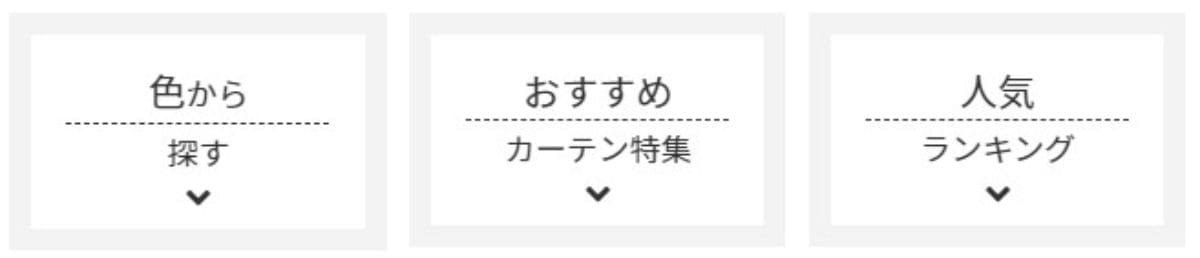 色から
探す

おすすめ
カーテン特集

人気
ランキング